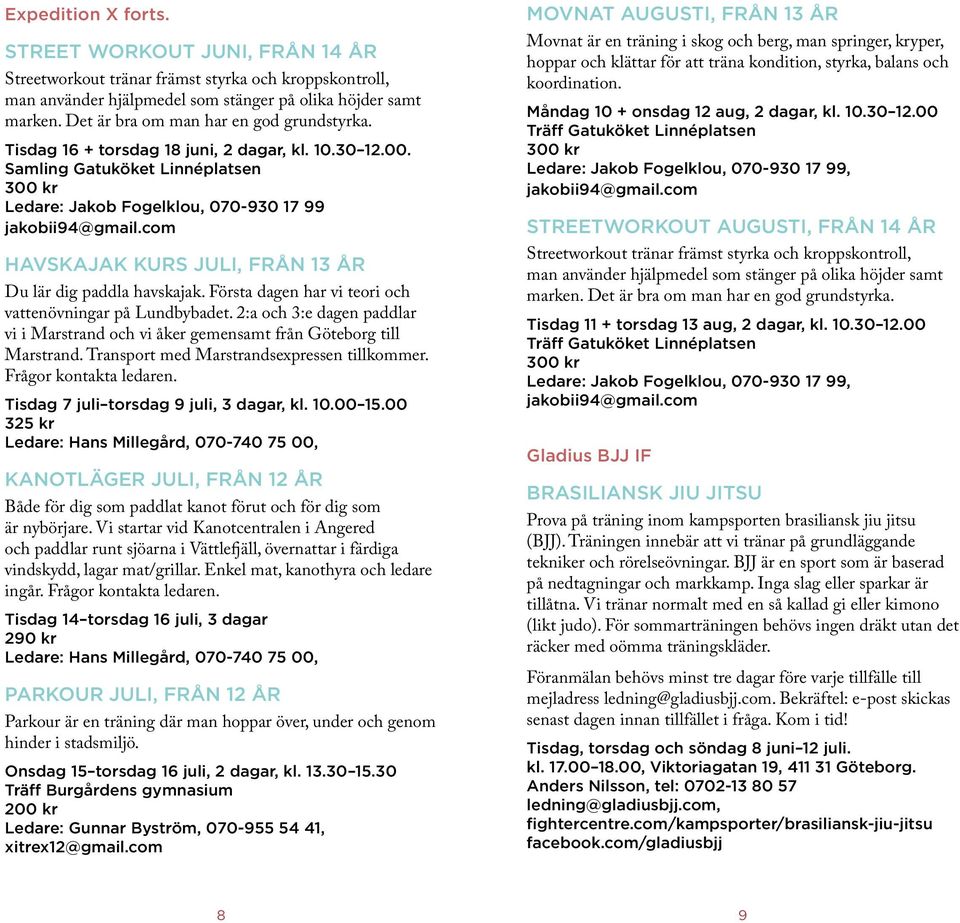 Expedition X forts.

STREET WORKOUT JUNI, FRÅN 14 ÅR

Streetworkout tränar främst styrka och kroppskontroll, man använder hjälpmedel som stänger på olika höjder samt marken. Det är bra om man har en god grundstyrka.

Tisdag 16 + torsdag 18 juni, 2 dagar, kl. 10.30–12.00.
Samling Gatuköket Linnéplatsen
300 kr
Ledare: Jakob Fogelklou, 070-930 17 99
jakobii94@gmail.com

HAVSKAJAK KURS JULI, FRÅN 13 ÅR

Du lär dig paddla havskajak. Första dagen har vi teori och vattenövningar på Lundbybadet. 2:a och 3:e dagen paddlar vi i Marstrand och vi åker gemensamt från Göteborg till Marstrand. Transport med Marstrandsexpressen tillkommer. Frågor kontakta ledaren.

Tisdag 7 juli–torsdag 9 juli, 3 dagar, kl. 10.00–15.00
325 kr
Ledare: Hans Millegård, 070-740 75 00,

KANOTLÄGER JULI, FRÅN 12 ÅR

Både för dig som paddlat kanot förut och för dig som är nybörjare. Vi startar vid Kanotcentralen i Angered och paddlar runt sjöarna i Vättlefjäll, övernattar i färdiga vindskydd, lagar mat/grillar. Enkel mat, kanothyra och ledare ingår. Frågor kontakta ledaren.

Tisdag 14–torsdag 16 juli, 3 dagar
290 kr
Ledare: Hans Millegård, 070-740 75 00,

PARKOUR JULI, FRÅN 12 ÅR

Parkour är en träning där man hoppar över, under och genom hinder i stadsmiljö.

Onsdag 15–torsdag 16 juli, 2 dagar, kl. 13.30–15.30
Träff Burgårdens gymnasium
200 kr
Ledare: Gunnar Byström, 070-955 54 41,
xitrex12@gmail.com

8

MOVNAT AUGUSTI, FRÅN 13 ÅR

Movnat är en träning i skog och berg, man springer, kryper, hoppar och klättar för att träna kondition, styrka, balans och koordination.

Måndag 10 + onsdag 12 aug, 2 dagar, kl. 10.30–12.00
Träff Gatuköket Linnéplatsen
300 kr
Ledare: Jakob Fogelklou, 070-930 17 99,
jakobii94@gmail.com

STREETWORKOUT AUGUSTI, FRÅN 14 ÅR

Streetworkout tränar främst styrka och kroppskontroll, man använder hjälpmedel som stänger på olika höjder samt marken. Det är bra om man har en god grundstyrka.

Tisdag 11 + torsdag 13 aug, 2 dagar, kl. 10.30–12.00
Träff Gatuköket Linnéplatsen
300 kr
Ledare: Jakob Fogelklou, 070-930 17 99,
jakobii94@gmail.com

Gladius BJJ IF

BRASILIANSK JIU JITSU

Prova på träning inom kampsporten brasiliansk jiu jitsu (BJJ). Träningen innebär att vi tränar på grundläggande tekniker och rörelseövningar. BJJ är en sport som är baserad på nedtagningar och markkamp. Inga slag eller sparkar är tillåtna. Vi tränar normalt med en så kallad gi eller kimono (likt judo). För sommarträningen behövs ingen dräkt utan det räcker med oömma träningskläder.

Föranmälan behövs minst tre dagar före varje tillfälle till mejladress ledning@gladiusbjj.com. Bekräftel: e-post skickas senast dagen innan tillfället i fråga. Kom i tid!

Tisdag, torsdag och söndag 8 juni–12 juli.
kl. 17.00–18.00, Viktoriagatan 19, 411 31 Göteborg.
Anders Nilsson, tel: 0702-13 80 57
ledning@gladiusbjj.com,
fightercentre.com/kampsporter/brasiliansk-jiu-jitsu
facebook.com/gladiusbjj

9